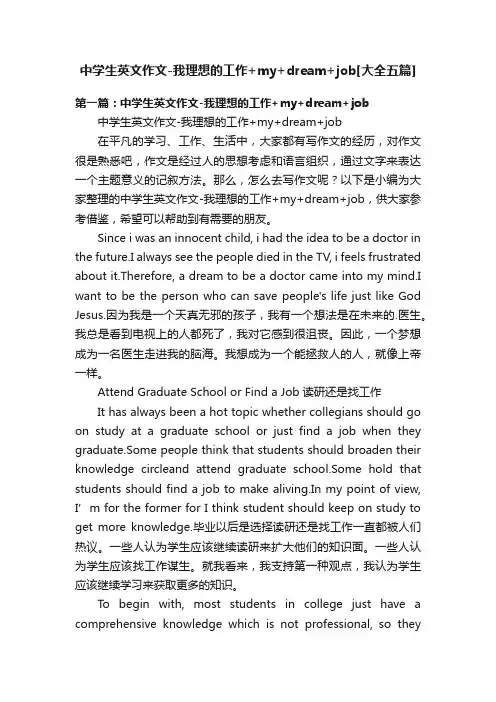 中学生英文作文-我理想的工作+my+dream+job[大全五篇]

第一篇：中学生英文作文-我理想的工作+my+dream+job

中学生英文作文-我理想的工作+my+dream+job

在平凡的学习、工作、生活中，大家都有写作文的经历，对作文很是熟悉吧，作文是经过人的思想考虑和语言组织，通过文字来表达一个主题意义的记叙方法。那么，怎么去写作文呢？以下是小编为大家整理的中学生英文作文-我理想的工作+my+dream+job，供大家参考借鉴，希望可以帮助到有需要的朋友。

Since i was an innocent child, i had the idea to be a doctor in the future.I always see the people died in the TV, i feels frustrated about it.Therefore, a dream to be a doctor came into my mind.I want to be the person who can save people's life just like God Jesus.因为我是一个天真无邪的孩子，我有一个想法是在未来的.医生。我总是看到电视上的人都死了，我对它感到很沮丧。因此，一个梦想成为一名医生走进我的脑海。我想成为一个能拯救人的人，就像上帝一样。

Attend Graduate School or Find a Job 读研还是找工作

It has always been a hot topic whether collegians should go on study at a graduate school or just find a job when they graduate.Some people think that students should broaden their knowledge circleand attend graduate school.Some hold that students should find a job to make aliving.In my point of view, I' m for the former for I think student should keep on study to get more knowledge.毕业以后是选择读研还是找工作一直都被人们热议。一些人认为学生应该继续读研来扩大他们的知识面。一些人认为学生应该找工作谋生。就我看来，我支持第一种观点，我认为学生应该继续学习来获取更多的知识。

To begin with, most students in college just have a comprehensive knowledge which is not professional, so they